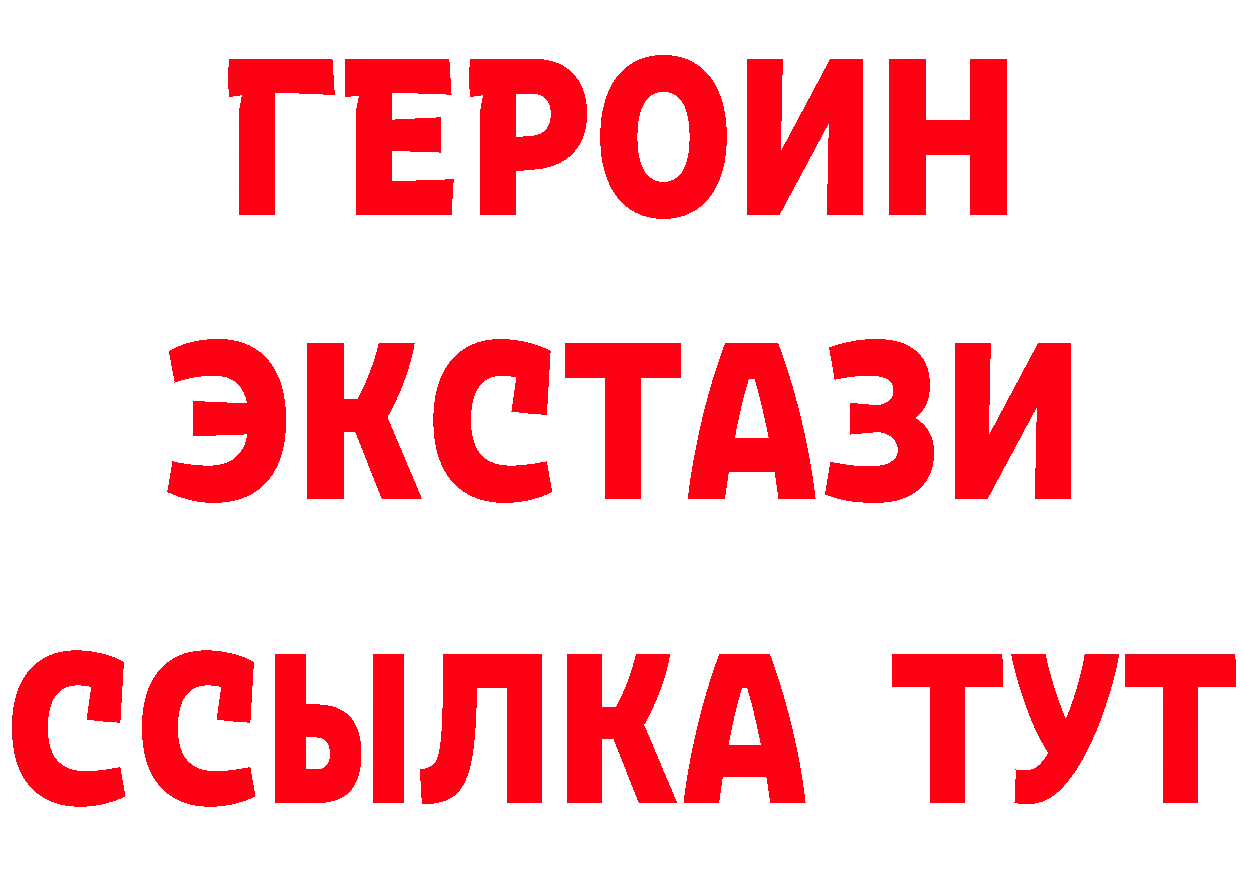 ГЕРОИН
ЭКСТАЗИ
ССЫЛКА ТУТ